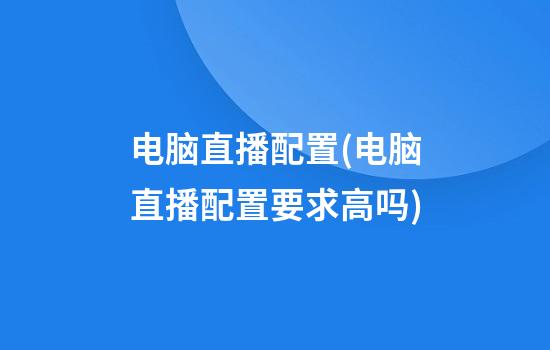 电脑直播配置(电脑直播配置要求高吗)